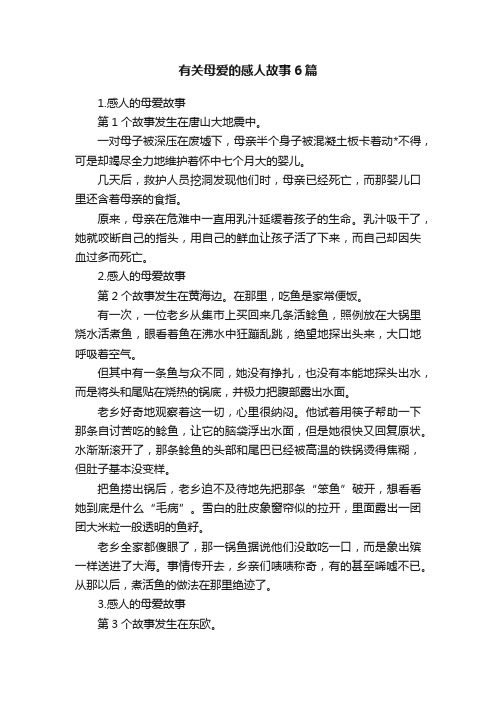 有关母爱的感人故事6篇

1.感人的母爱故事

第1个故事发生在唐山大地震中。

一对母子被深压在废墟下，母亲半个身子被混凝土板卡着动*不得，可是却竭尽全力地维护着怀中七个月大的婴儿。

几天后，救护人员挖洞发现他们时，母亲已经死亡，而那婴儿口里还含着母亲的食指。

原来，母亲在危难中一直用乳汁延缓着孩子的生命。乳汁吸干了，她就咬断自己的指头，用自己的鲜血让孩子活了下来，而自己却因失血过多而死亡。

2.感人的母爱故事

第2个故事发生在黄海边。在那里，吃鱼是家常便饭。

有一次，一位老乡从集市上买回来几条活鲶鱼，照例放在大锅里烧水活煮鱼，眼看着鱼在沸水中狂蹦乱跳，绝望地探出头来，大口地呼吸着空气。

但其中有一条鱼与众不同，她没有挣扎，也没有本能地探头出水，而是将头和尾贴在烧热的锅底，并极力把腹部露出水面。

老乡好奇地观察着这一切，心里很纳闷。他试着用筷子帮助一下那条自讨苦吃的鲶鱼，让它的脑袋浮出水面，但是她很快又回复原状。水渐渐滚开了，那条鲶鱼的头部和尾巴已经被高温的铁锅烫得焦糊，但肚子基本没变样。

把鱼捞出锅后，老乡迫不及待地先把那条“笨鱼”破开，想看看她到底是什么“毛病”。雪白的肚皮象窗帘似的拉开，里面露出一团团大米粒一般透明的鱼籽。

老乡全家都傻眼了，那一锅鱼据说他们没敢吃一口，而是象出殡一样送进了大海。事情传开去，乡亲们啧啧称奇，有的甚至唏嘘不已。从那以后，煮活鱼的做法在那里绝迹了。

3.感人的母爱故事

第3个故事发生在东欧。